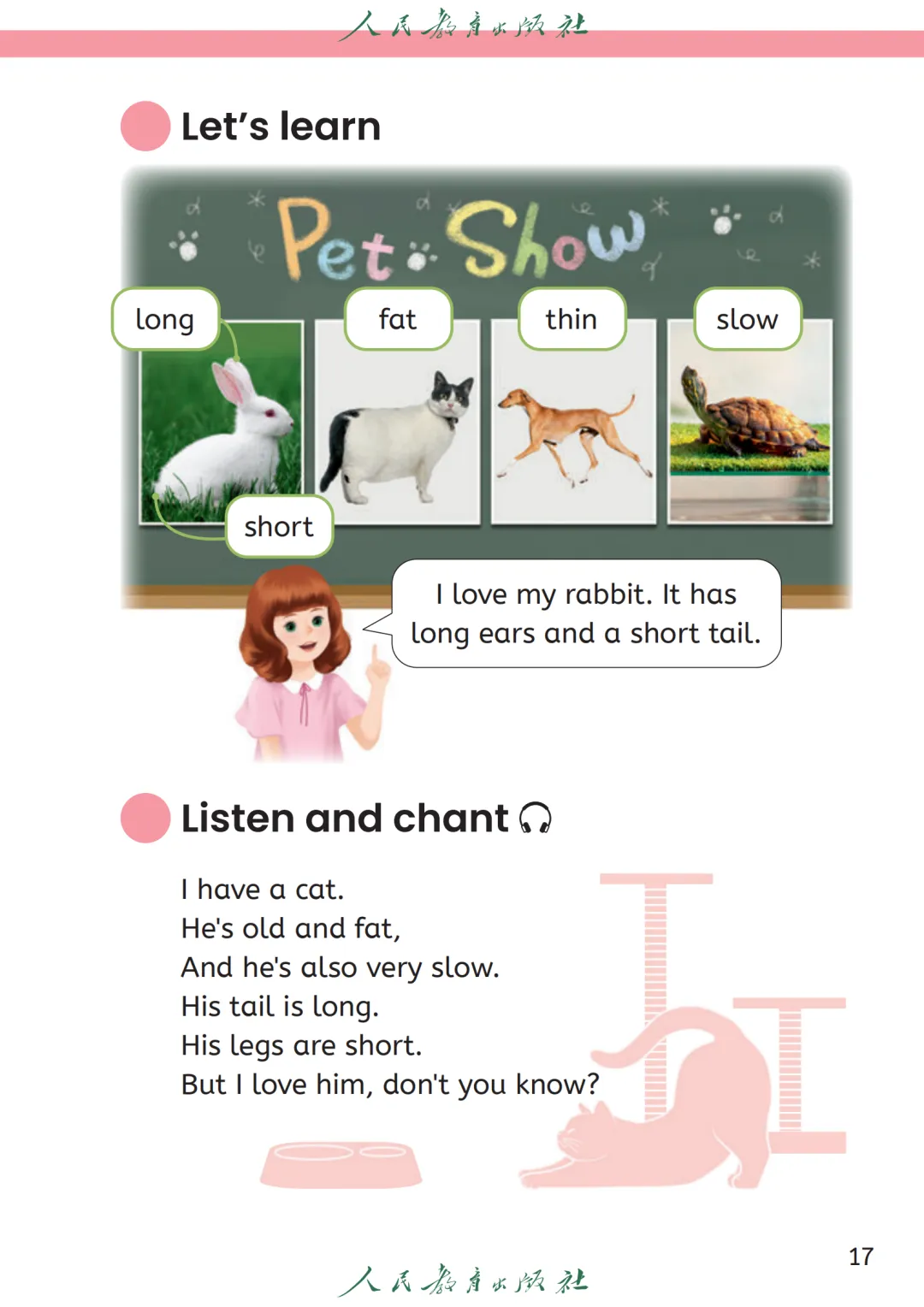 人民教育出版社

Let's learn

Pet Show

long

fat

thin

slow

short

I love my rabbit. It has long ears and a short tail.

Listen and chant

I have a cat.
He's old and fat,
And he's also very slow.
His tail is long.
His legs are short.
But I love him, don't you know?

17

人民教育出版社